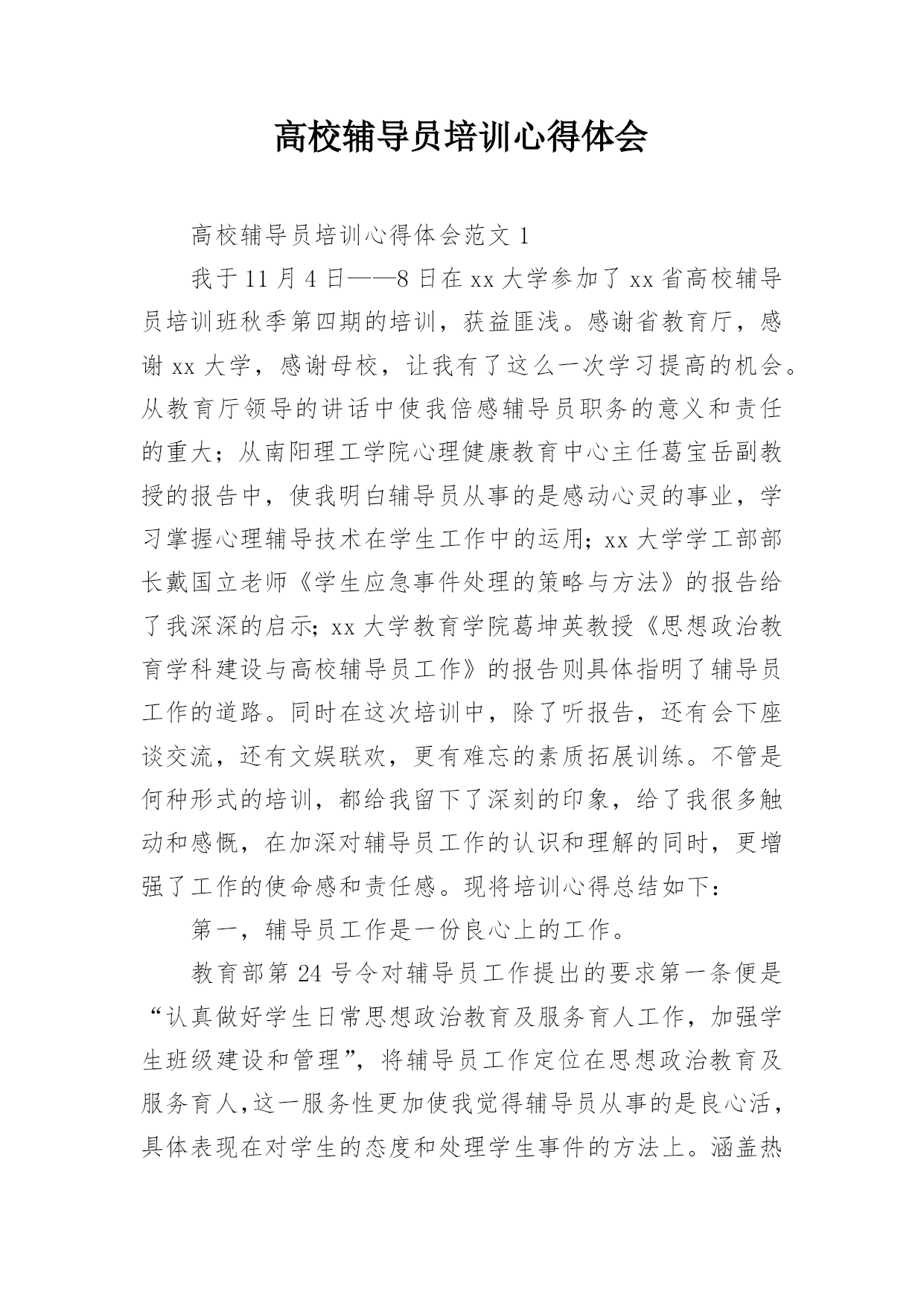 高校辅导员培训心得体会

高校辅导员培训心得体会范文 1

我于 11 月 4 日——8 日在 xx 大学参加了 xx 省高校辅导员培训班秋季第四期的培训，获益匪浅。感谢省教育厅，感谢 xx 大学，感谢母校，让我有了这么一次学习提高的机会。从教育厅领导的讲话中使我倍感辅导员职务的意义和责任的重大；从南阳理工学院心理健康教育中心主任葛宝岳副教授的报告中，使我明白辅导员从事的是感动心灵的事业，学习掌握心理辅导技术在学生工作中的运用；xx 大学学工部部长戴国立老师《学生应急事件处理的策略与方法》的报告给了我深深的启示；xx 大学教育学院葛坤英教授《思想政治教育学科建设与高校辅导员工作》的报告则具体指明了辅导员工作的道路。同时在这次培训中，除了听报告，还有会下座谈交流，还有文娱联欢，更有难忘的素质拓展训练。不管是何种形式的培训，都给我留下了深刻的印象，给了我很多触动和感慨，在加深对辅导员工作的认识和理解的同时，更增强了工作的使命感和责任感。现将培训心得总结如下：

第一，辅导员工作是一份良心上的工作。

教育部第 24 号令对辅导员工作提出的要求第一条便是“认真做好学生日常思想政治教育及服务育人工作，加强学生班级建设和管理”，将辅导员工作定位在思想政治教育及服务育人，这一服务性更加使我觉得辅导员从事的是良心活，具体表现在对学生的态度和处理学生事件的方法上。涵盖热